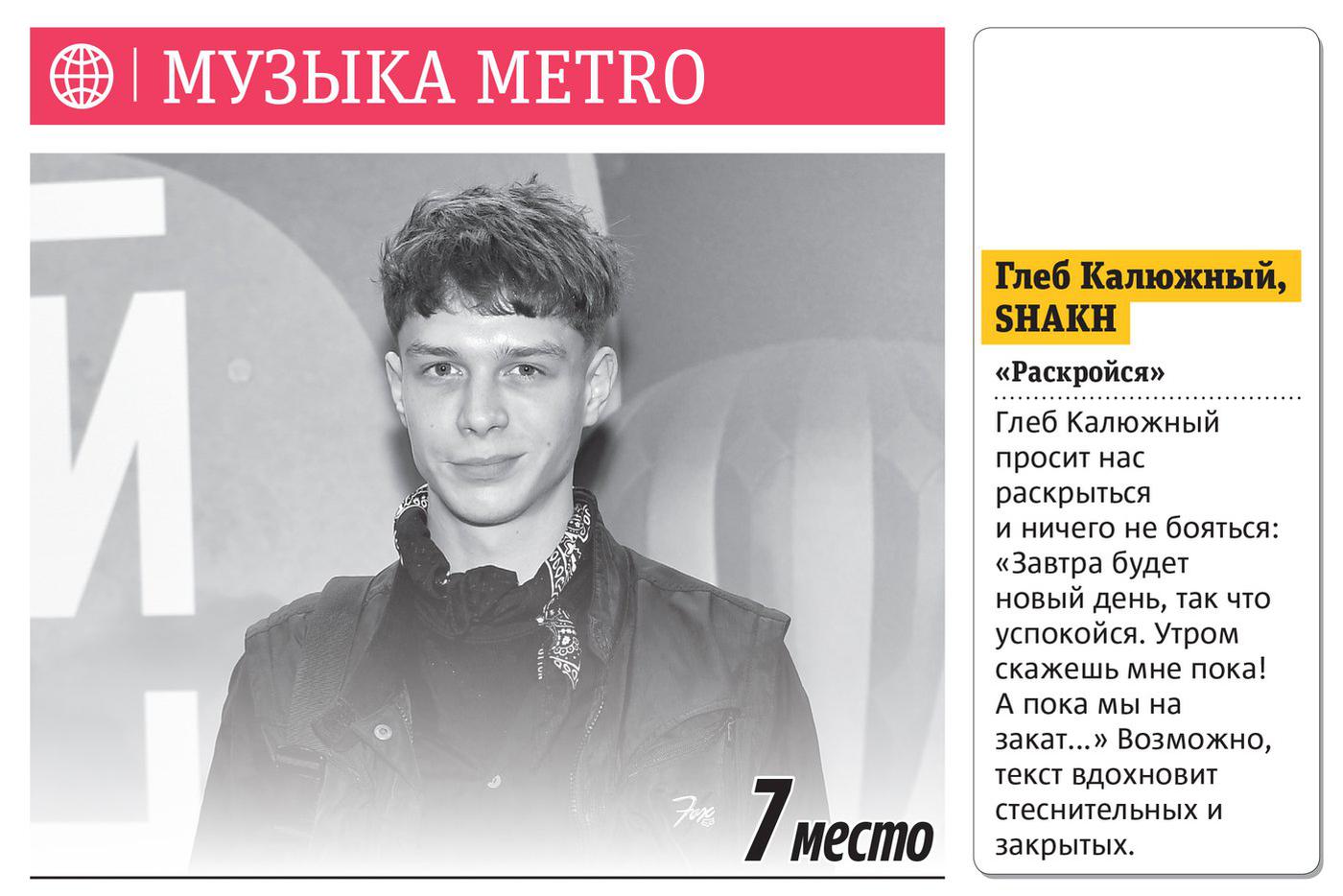 МУЗЫКА METRO

7 место

Глеб Калюжный, SHAKH

«Раскройся»

Глеб Калюжный просит нас раскрыться и ничего не бояться: «Завтра будет новый день, так что успокойся. Утром скажешь мне пока! А пока мы на закат...» Возможно, текст вдохновит стеснительных и закрытых.